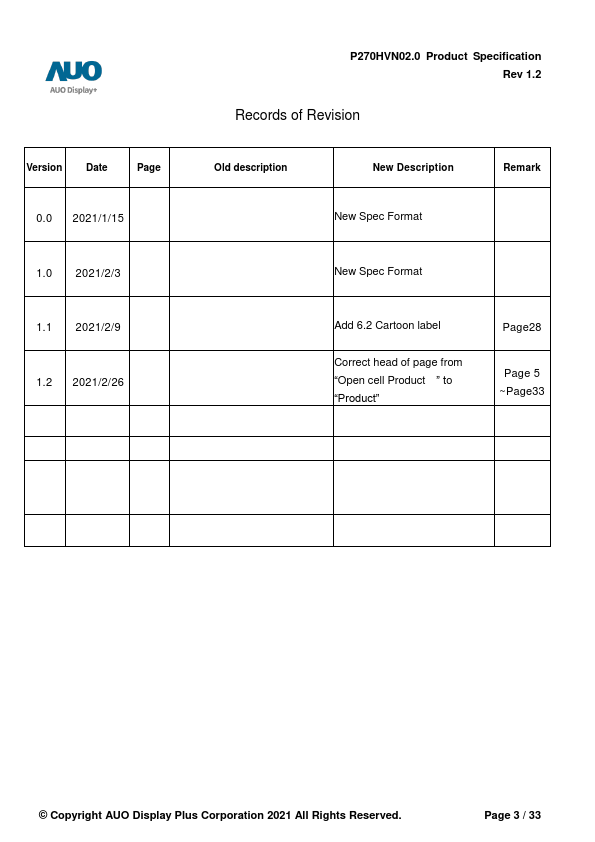 AUO
AUO Display+

P270HVN02.0 Product Specification
Rev 1.2

Records of Revision

| Version | Date | Page | Old description | New Description | Remark |
|---|---|---|---|---|---|
| 0.0 | 2021/1/15 | | | New Spec Format | |
| 1.0 | 2021/2/3 | | | New Spec Format | |
| 1.1 | 2021/2/9 | | | Add 6.2 Cartoon label | Page28 |
| 1.2 | 2021/2/26 | | | Correct head of page from “Open cell Product ” to “Product” | Page 5 ~Page33 |
| | | | | | |
| | | | | | |
| | | | | | |
| | | | | | |

© Copyright AUO Display Plus Corporation 2021 All Rights Reserved.

Page 3 / 33